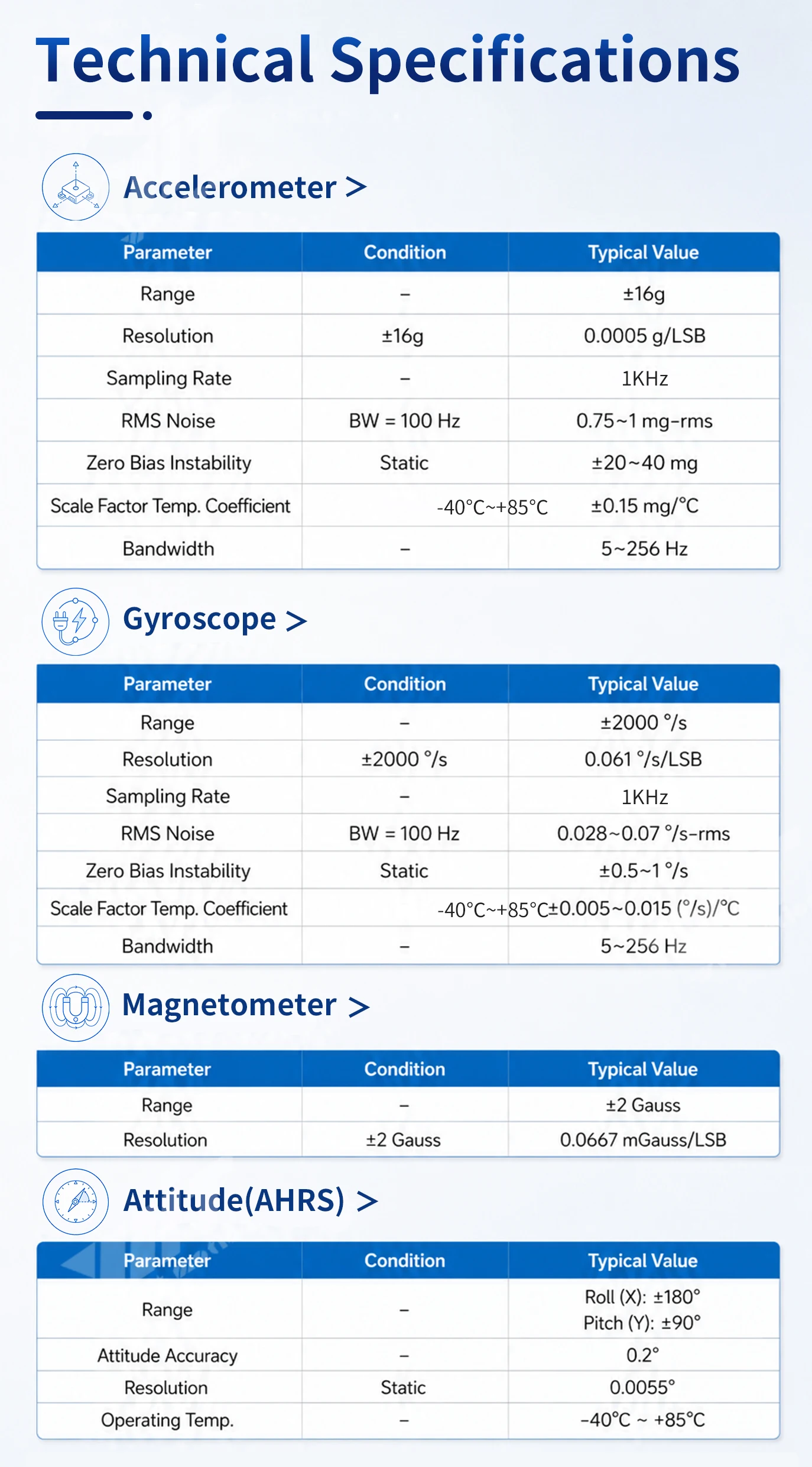 Technical Specifications

Accelerometer >

| Parameter | Condition | Typical Value |
|---|---|---|
| Range | – | ±16g |
| Resolution | ±16g | 0.0005 g/LSB |
| Sampling Rate | – | 1KHz |
| RMS Noise | BW = 100 Hz | 0.75~1 mg-rms |
| Zero Bias Instability | Static | ±20~40 mg |
| Scale Factor Temp. Coefficient | -40°C~+85°C | ±0.15 mg/°C |
| Bandwidth | – | 5~256 Hz |

Gyroscope >

| Parameter | Condition | Typical Value |
|---|---|---|
| Range | – | ±2000 °/s |
| Resolution | ±2000 °/s | 0.061 °/s/LSB |
| Sampling Rate | – | 1KHz |
| RMS Noise | BW = 100 Hz | 0.028~0.07 °/s-rms |
| Zero Bias Instability | Static | ±0.5~1 °/s |
| Scale Factor Temp. Coefficient | -40°C~+85°C | ±0.005~0.015 (°/s)/°C |
| Bandwidth | – | 5~256 Hz |

Magnetometer >

| Parameter | Condition | Typical Value |
|---|---|---|
| Range | – | ±2 Gauss |
| Resolution | ±2 Gauss | 0.0667 mGauss/LSB |

Attitude(AHRS) >

| Parameter | Condition | Typical Value |
|---|---|---|
| Range | – | Roll (X): ±180° Pitch (Y): ±90° |
| Attitude Accuracy | – | 0.2° |
| Resolution | Static | 0.0055° |
| Operating Temp. | – | -40°C ~ +85°C |